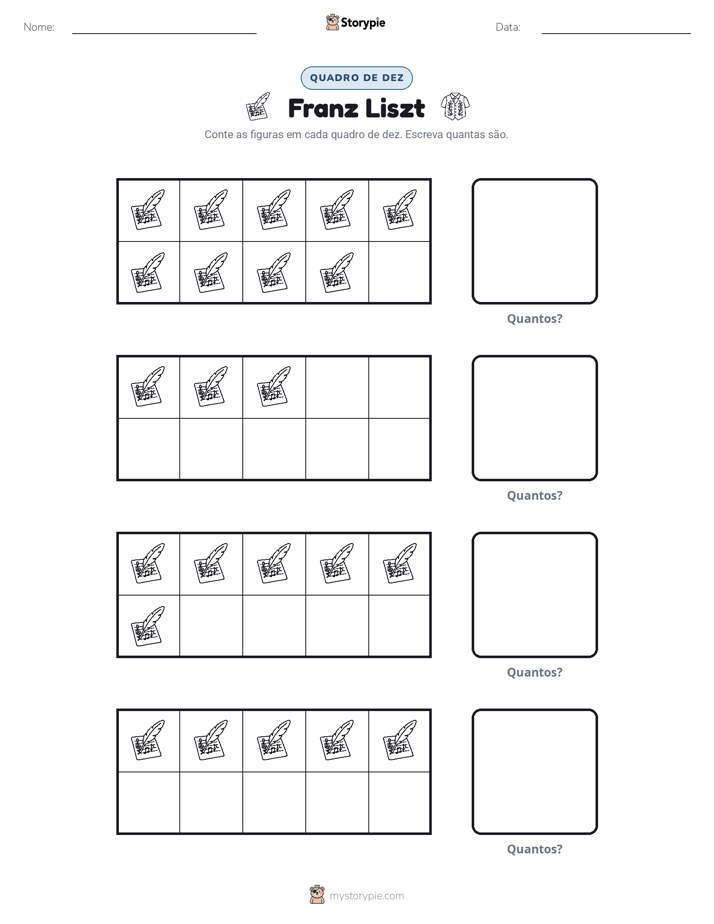 Nome: ____ Storypie Data: ____

QUADRO DE DEZ

Franz Liszt

Conte as figuras em cada quadro de dez. Escreva quantas são.

Quantos?

Quantos?

Quantos?

Quantos?

mystorypie.com